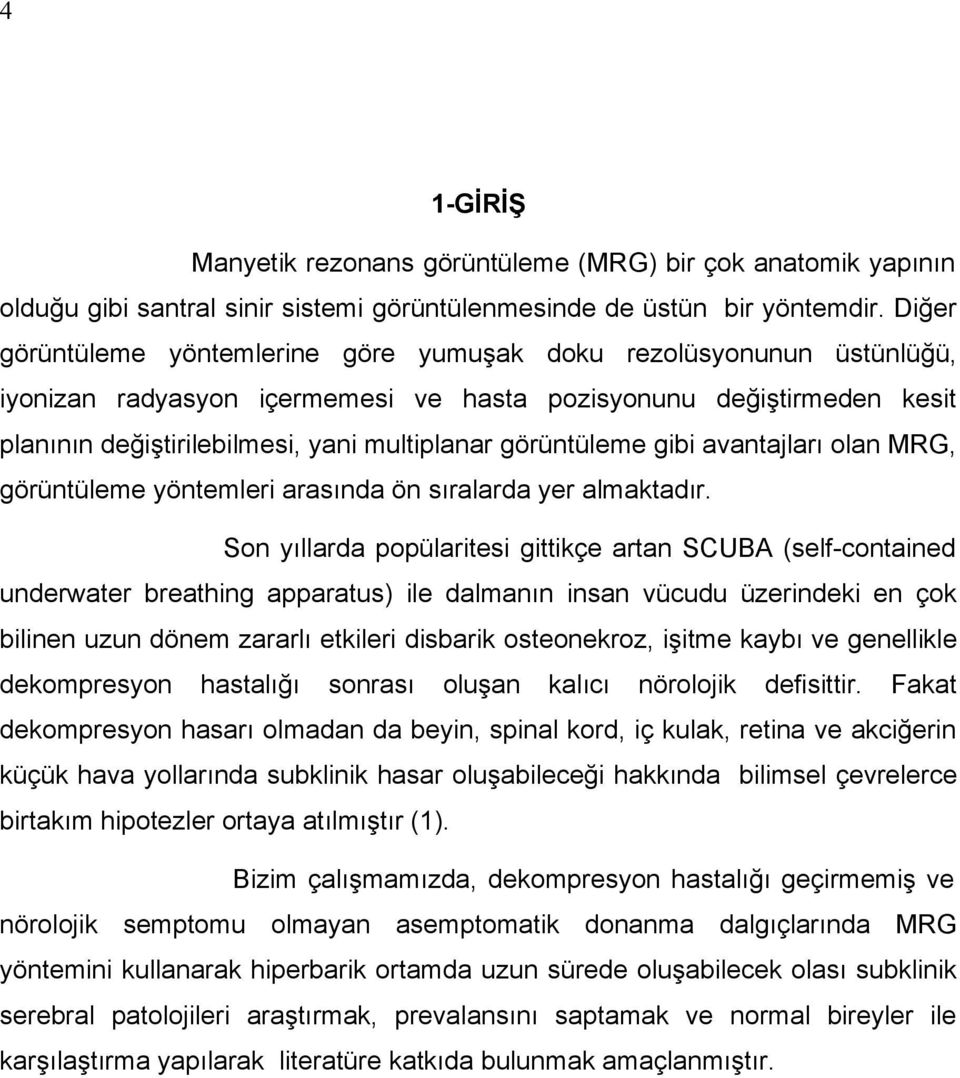 4

1-GİRİŞ

Manyetik rezonans görüntüleme (MRG) bir çok anatomik yapının olduğu gibi santral sinir sistemi görüntülenmesinde de üstün bir yöntemdir. Diğer görüntüleme yöntemlerine göre yumuşak doku rezolüsyonunun üstünlüğü, iyonizan radyasyon içermemesi ve hasta pozisyonunu değiştirmeden kesit planının değiştirilebilmesi, yani multiplanar görüntüleme gibi avantajları olan MRG, görüntüleme yöntemleri arasında ön sıralarda yer almaktadır.

Son yıllarda popülaritesi gittikçe artan SCUBA (self-contained underwater breathing apparatus) ile dalmanın insan vücudu üzerindeki en çok bilinen uzun dönem zararlı etkileri disbarik osteonekroz, işitme kaybı ve genellikle dekompresyon hastalığı sonrası oluşan kalıcı nörolojik defisittir. Fakat dekompresyon hasarı olmadan da beyin, spinal kord, iç kulak, retina ve akciğerin küçük hava yollarında subklinik hasar oluşabileceği hakkında bilimsel çevrelerce birtakım hipotezler ortaya atılmıştır (1).

Bizim çalışmamızda, dekompresyon hastalığı geçirmemiş ve nörolojik semptomu olmayan asemptomatik donanma dalgıçlarında MRG yöntemini kullanarak hiperbarik ortamda uzun sürede oluşabilecek olası subklinik serebral patolojileri araştırmak, prevalansını saptamak ve normal bireyler ile karşılaştırma yapılarak literatüre katkıda bulunmak amaçlanmıştır.